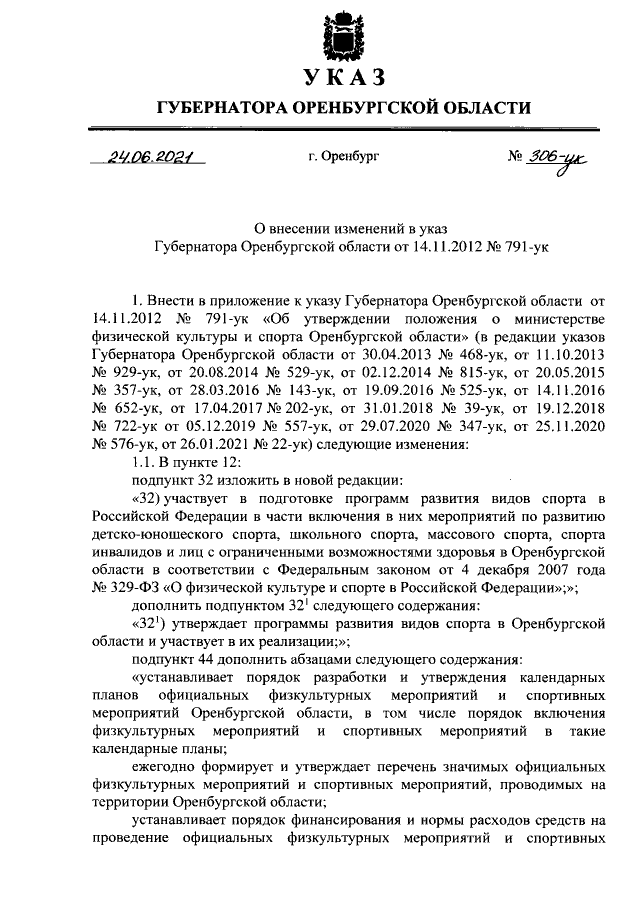 УКАЗ

ГУБЕРНАТОРА ОРЕНБУРГСКОЙ ОБЛАСТИ

24.06.2021 г. Оренбург № 306-ук

О внесении изменений в указ Губернатора Оренбургской области от 14.11.2012 № 791-ук

1. Внести в приложение к указу Губернатора Оренбургской области от 14.11.2012 № 791-ук «Об утверждении положения о министерстве физической культуры и спорта Оренбургской области» (в редакции указов Губернатора Оренбургской области от 30.04.2013 № 468-ук, от 11.10.2013 № 929-ук, от 20.08.2014 № 529-ук, от 02.12.2014 № 815-ук, от 20.05.2015 № 357-ук, от 28.03.2016 № 143-ук, от 19.09.2016 № 525-ук, от 14.11.2016 № 652-ук, от 17.04.2017 № 202-ук, от 31.01.2018 № 39-ук, от 19.12.2018 № 722-ук от 05.12.2019 № 557-ук, от 29.07.2020 № 347-ук, от 25.11.2020 № 576-ук, от 26.01.2021 № 22-ук) следующие изменения:

1.1. В пункте 12:

подпункт 32 изложить в новой редакции:

«32) участвует в подготовке программ развития видов спорта в Российской Федерации в части включения в них мероприятий по развитию детско-юношеского спорта, школьного спорта, массового спорта, спорта инвалидов и лиц с ограниченными возможностями здоровья в Оренбургской области в соответствии с Федеральным законом от 4 декабря 2007 года № 329-ФЗ «О физической культуре и спорте в Российской Федерации»;»;

дополнить подпунктом $32^1$ следующего содержания:

«$32^1$) утверждает программы развития видов спорта в Оренбургской области и участвует в их реализации;»;

подпункт 44 дополнить абзацами следующего содержания:

«устанавливает порядок разработки и утверждения календарных планов официальных физкультурных мероприятий и спортивных мероприятий Оренбургской области, в том числе порядок включения физкультурных мероприятий и спортивных мероприятий в такие календарные планы;

ежегодно формирует и утверждает перечень значимых официальных физкультурных мероприятий и спортивных мероприятий, проводимых на территории Оренбургской области;

устанавливает порядок финансирования и нормы расходов средств на проведение официальных физкультурных мероприятий и спортивных